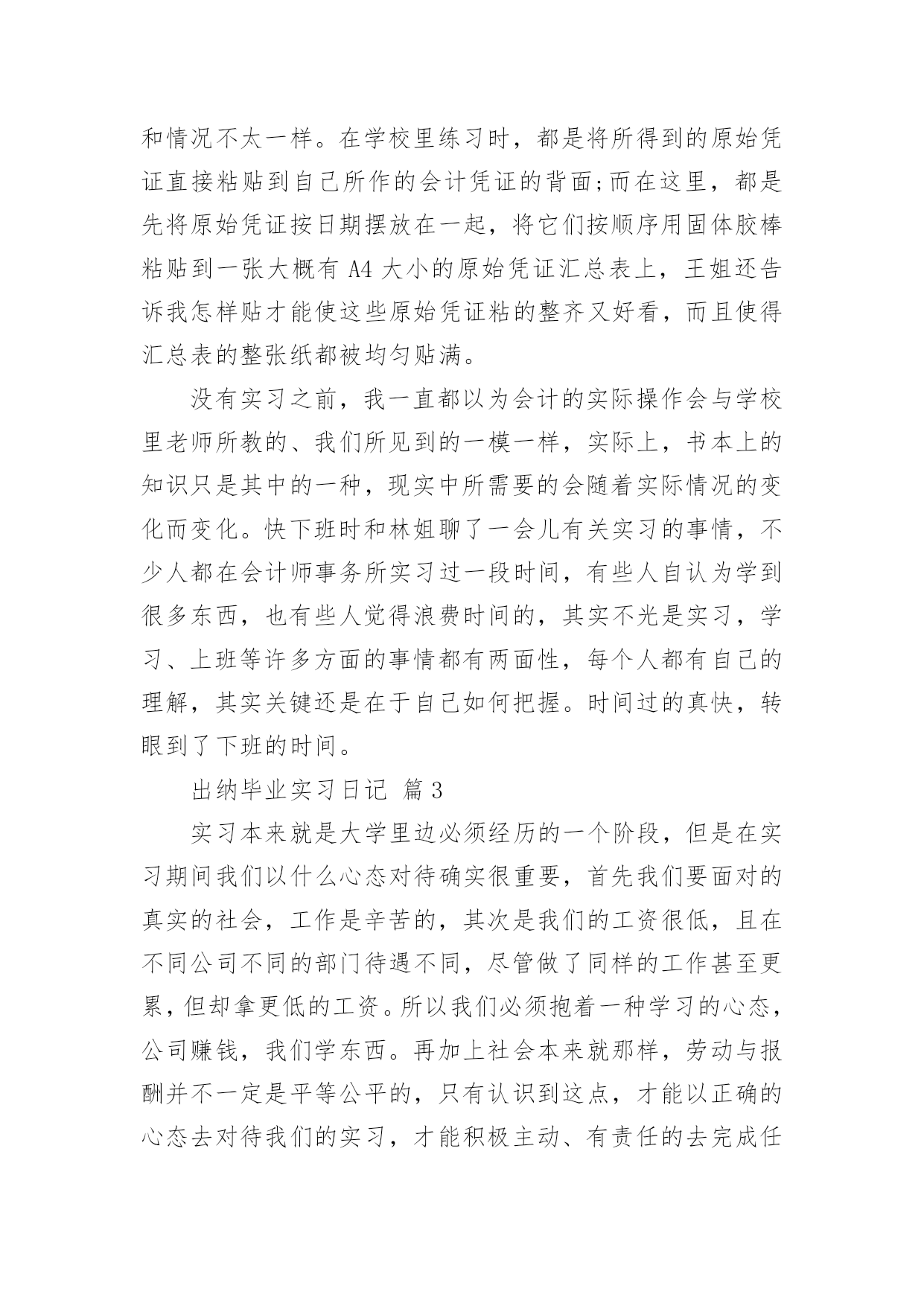 和情况不太一样。在学校里练习时，都是将所得到的原始凭证直接粘贴到自己所作的会计凭证的背面;而在这里，都是先将原始凭证按日期摆放在一起，将它们按顺序用固体胶棒粘贴到一张大概有 A4 大小的原始凭证汇总表上，王姐还告诉我怎样贴才能使这些原始凭证粘的整齐又好看，而且使得汇总表的整张纸都被均匀贴满。

没有实习之前，我一直都以为会计的实际操作会与学校里老师所教的、我们所见到的一模一样，实际上，书本上的知识只是其中的一种，现实中所需要的会随着实际情况的变化而变化。快下班时和林姐聊了一会儿有关实习的事情，不少人都在会计师事务所实习过一段时间，有些人自认为学到很多东西，也有些人觉得浪费时间的，其实不光是实习，学习、上班等许多方面的事情都有两面性，每个人都有自己的理解，其实关键还是在于自己如何把握。时间过的真快，转眼到了下班的时间。

出纳毕业实习日记 篇 3

实习本来就是大学里边必须经历的一个阶段，但是在实习期间我们以什么心态对待确实很重要，首先我们要面对的真实的社会，工作是辛苦的，其次是我们的工资很低，且在不同公司不同的部门待遇不同，尽管做了同样的工作甚至更累，但却拿更低的工资。所以我们必须抱着一种学习的心态，公司赚钱，我们学东西。再加上社会本来就那样，劳动与报酬并不一定是平等公平的，只有认识到这点，才能以正确的心态去对待我们的实习，才能积极主动、有责任的去完成任